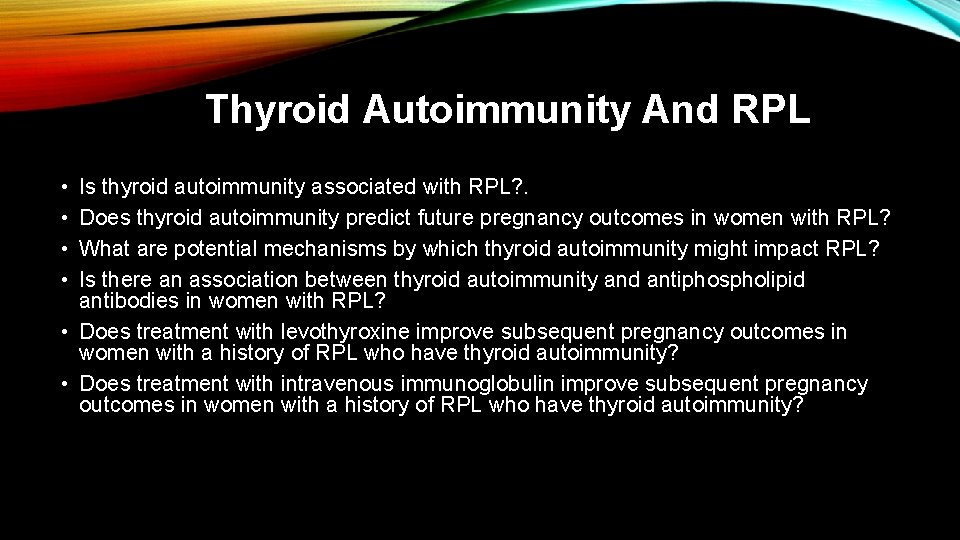 Thyroid Autoimmunity And RPL

• Is thyroid autoimmunity associated with RPL?.
• Does thyroid autoimmunity predict future pregnancy outcomes in women with RPL?
• What are potential mechanisms by which thyroid autoimmunity might impact RPL?
• Is there an association between thyroid autoimmunity and antiphospholipid antibodies in women with RPL?
• Does treatment with levothyroxine improve subsequent pregnancy outcomes in women with a history of RPL who have thyroid autoimmunity?
• Does treatment with intravenous immunoglobulin improve subsequent pregnancy outcomes in women with a history of RPL who have thyroid autoimmunity?